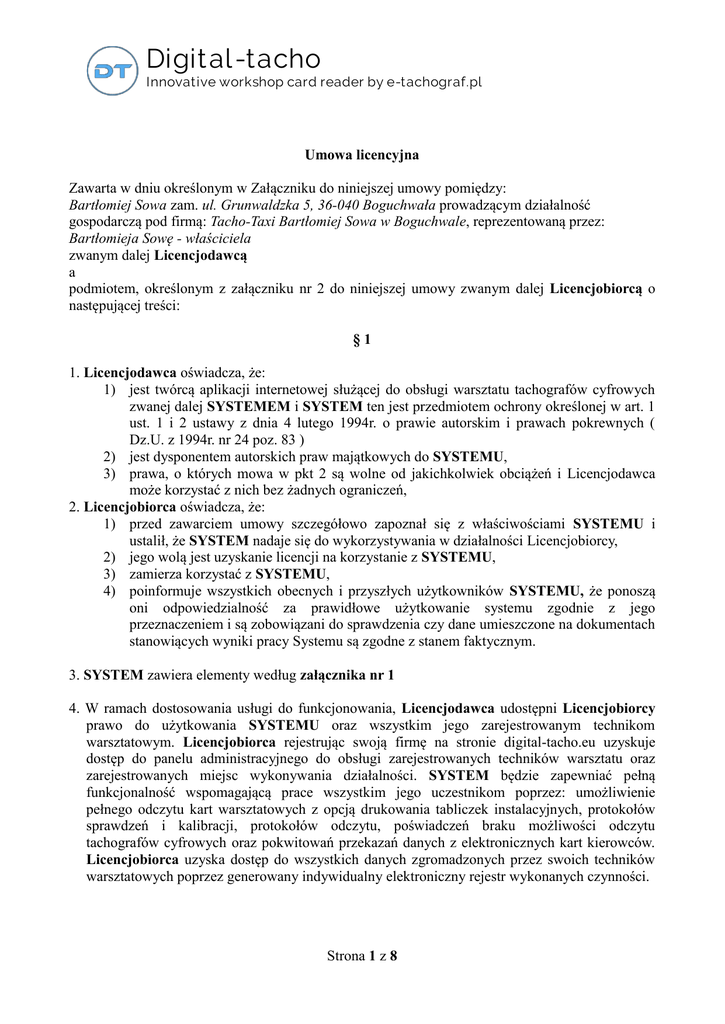 DT Digital-tacho
Innovative workshop card reader by e-tachograf.pl

Umowa licencyjna

Zawarta w dniu określonym w Załączniku do niniejszej umowy pomiędzy:
Bartłomiej Sowa zam. ul. Grunwaldzka 5, 36-040 Boguchwała prowadzącym działalność gospodarczą pod firmą: Tacho-Taxi Bartłomiej Sowa w Boguchwale, reprezentowaną przez:
Bartłomieja Sowę - właściciela
zwanym dalej Licencjodawcą
a
podmiotem, określonym z załączniku nr 2 do niniejszej umowy zwanym dalej Licencjobiorcą o następującej treści:

§ 1

1. Licencjodawca oświadcza, że:
1) jest twórcą aplikacji internetowej służącej do obsługi warsztatu tachografów cyfrowych zwanej dalej SYSTEMEM i SYSTEM ten jest przedmiotem ochrony określonej w art. 1 ust. 1 i 2 ustawy z dnia 4 lutego 1994r. o prawie autorskim i prawach pokrewnych ( Dz.U. z 1994r. nr 24 poz. 83 )
2) jest dysponentem autorskich praw majątkowych do SYSTEMU,
3) prawa, o których mowa w pkt 2 są wolne od jakichkolwiek obciążeń i Licencjodawca może korzystać z nich bez żadnych ograniczeń,
2. Licencjobiorca oświadcza, że:
1) przed zawarciem umowy szczegółowo zapoznał się z właściwościami SYSTEMU i ustalił, że SYSTEM nadaje się do wykorzystywania w działalności Licencjobiorcy,
2) jego wolą jest uzyskanie licencji na korzystanie z SYSTEMU,
3) zamierza korzystać z SYSTEMU,
4) poinformuje wszystkich obecnych i przyszłych użytkowników SYSTEMU, że ponoszą oni odpowiedzialność za prawidłowe użytkowanie systemu zgodnie z jego przeznaczeniem i są zobowiązani do sprawdzenia czy dane umieszczone na dokumentach stanowiących wyniki pracy Systemu są zgodne z stanem faktycznym.

3. SYSTEM zawiera elementy według załącznika nr 1

4. W ramach dostosowania usługi do funkcjonowania, Licencjodawca udostępni Licencjobiorcy prawo do użytkowania SYSTEMU oraz wszystkim jego zarejestrowanym technikom warsztatowym. Licencjobiorca rejestrując swoją firmę na stronie digital-tacho.eu uzyskuje dostęp do panelu administracyjnego do obsługi zarejestrowanych techników warsztatu oraz zarejestrowanych miejsc wykonywania działalności. SYSTEM będzie zapewniać pełną funkcjonalność wspomagającą prace wszystkim jego uczestnikom poprzez: umożliwienie pełnego odczytu kart warsztatowych z opcją drukowania tabliczek instalacyjnych, protokołów sprawdzeń i kalibracji, protokołów odczytu, poświadczeń braku możliwości odczytu tachografów cyfrowych oraz pokwitowań przekazań danych z elektronicznych kart kierowców. Licencjobiorca uzyska dostęp do wszystkich danych zgromadzonych przez swoich techników warsztatowych poprzez generowany indywidualny elektroniczny rejestr wykonanych czynności.

Strona 1 z 8